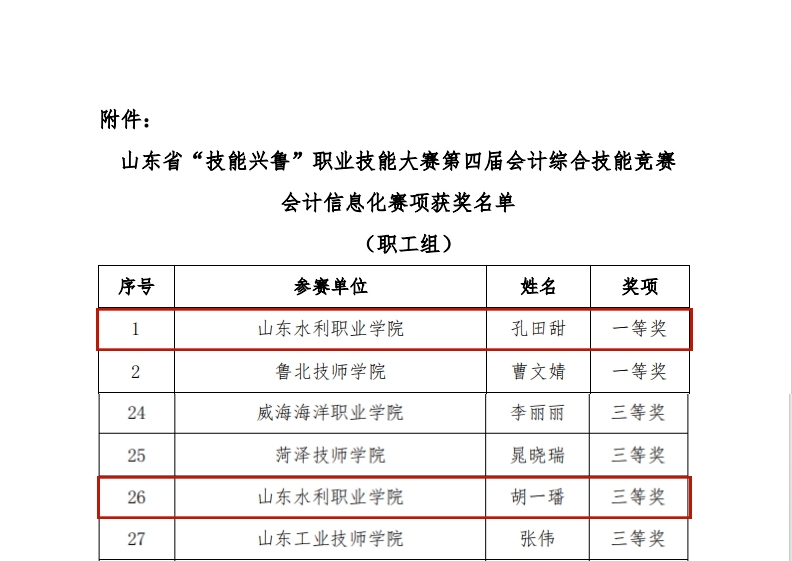 附件：

山东省“技能兴鲁”职业技能大赛第四届会计综合技能竞赛

会计信息化赛项获奖名单

（职工组）

| 序号 | 参赛单位 | 姓名 | 奖项 |
|---|---|---|---|
| 1 | 山东水利职业学院 | 孔田甜 | 一等奖 |
| 2 | 鲁北技师学院 | 曹文婧 | 一等奖 |
| 24 | 威海海洋职业学院 | 李丽丽 | 三等奖 |
| 25 | 菏泽技师学院 | 晁晓瑞 | 三等奖 |
| 26 | 山东水利职业学院 | 胡一璠 | 三等奖 |
| 27 | 山东工业技师学院 | 张伟 | 三等奖 |